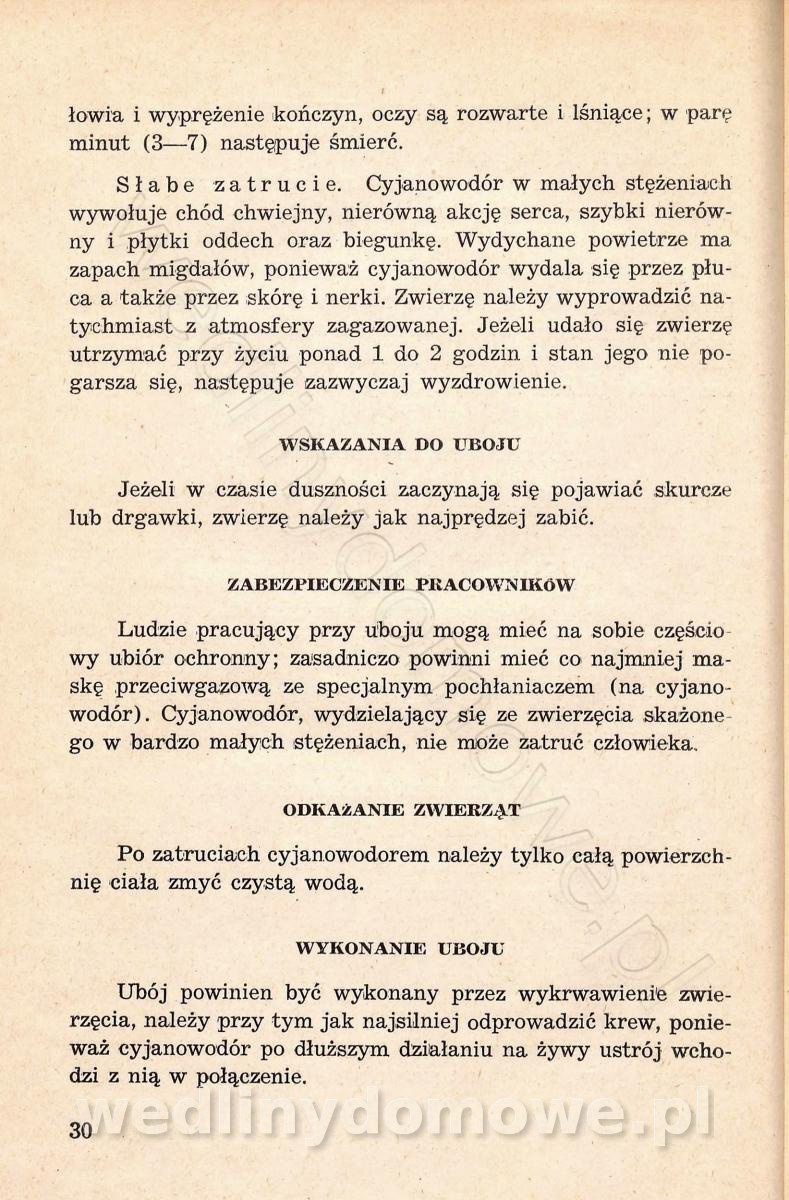 łowia i wyprężenie kończyn, oczy są rozwarte i lśniące; w parę minut (3—7) następuje śmierć.

Słabe zatrucie. Cyjanowodór w małych stężeniach wywołuje chód chwiejny, nierówną akcję serca, szybki nierówny i płytki oddech oraz biegunkę. Wydychane powietrze ma zapach migdałów, ponieważ cyjanowodór wydala się przez płuca a także przez skórę i nerki. Zwierzę należy wyprowadzić natychmiast z atmosfery zagazowanej. Jeżeli udało się zwierzę utrzymać przy życiu ponad 1 do 2 godzin i stan jego nie pogarsza się, następuje zazwyczaj wyzdrowienie.

WSKAZANIA DO UBOJU

Jeżeli w czasie duszności zaczynają się pojawiać skurcze lub drgawki, zwierzę należy jak najprędzej zabić.

ZABEZPIECZENIE PRACOWNIKÓW

Ludzie pracujący przy uboju mogą mieć na sobie częściowy ubiór ochronny; zasadniczo powinni mieć co najmniej maskę przeciwgazową ze specjalnym pochłaniaczem (na cyjanowodór). Cyjanowodór, wydzielający się ze zwierzęcia skażonego w bardzo małych stężeniach, nie może zatruć człowieka.

ODKAŻANIE ZWIERZĄT

Po zatruciach cyjanowodorem należy tylko całą powierzchnię ciała zmyć czystą wodą.

WYKONANIE UBOJU

Ubój powinien być wykonany przez wykrwawienie zwierzęcia, należy przy tym jak najsilniej odprowadzić krew, ponieważ cyjanowodór po dłuższym działaniu na żywy ustrój wchodzi z nią w połączenie.

30

wedlinydomowe.pl